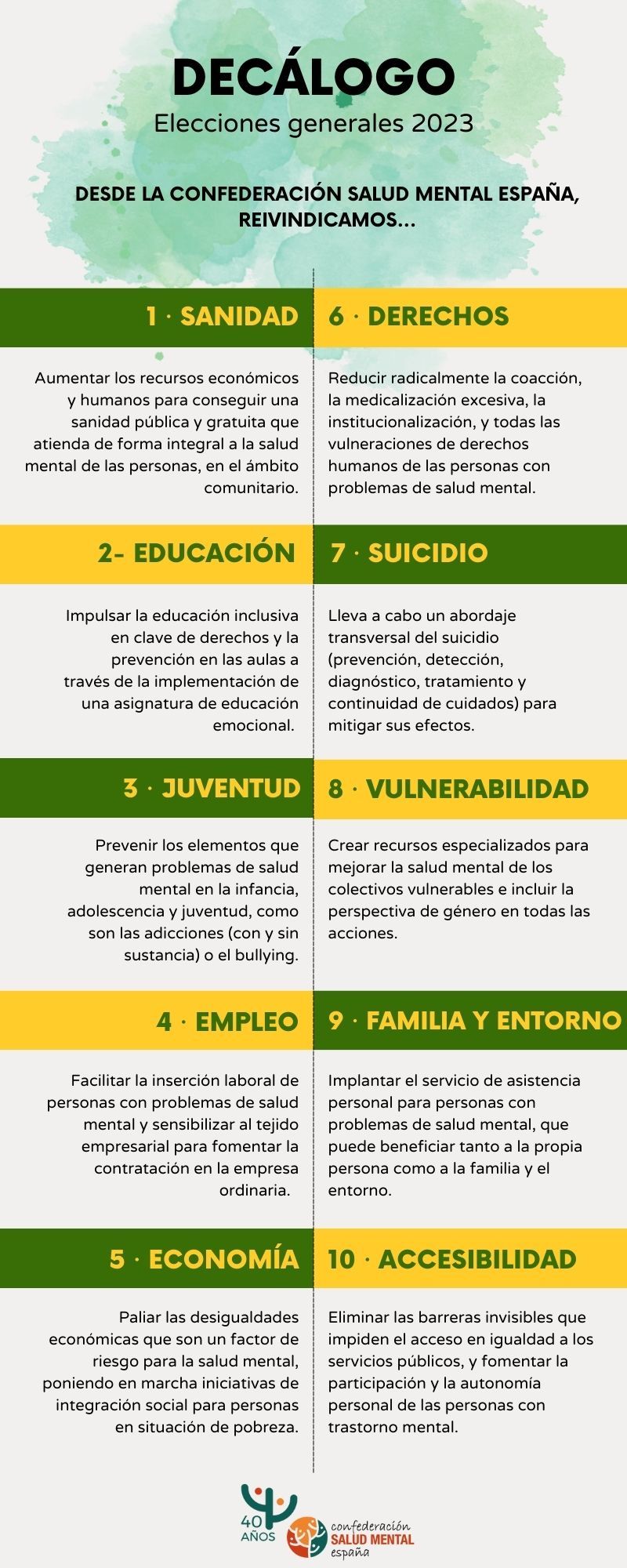 DECÁLOGO
Elecciones generales 2023

DESDE LA CONFEDERACIÓN SALUD MENTAL ESPAÑA, REIVINDICAMOS...

1 · SANIDAD

Aumentar los recursos económicos y humanos para conseguir una sanidad pública y gratuita que atienda de forma integral a la salud mental de las personas, en el ámbito comunitario.

2- EDUCACIÓN

Impulsar la educación inclusiva en clave de derechos y la prevención en las aulas a través de la implementación de una asignatura de educación emocional.

3 · JUVENTUD

Prevenir los elementos que generan problemas de salud mental en la infancia, adolescencia y juventud, como son las adicciones (con y sin sustancia) o el bullying.

4 · EMPLEO

Facilitar la inserción laboral de personas con problemas de salud mental y sensibilizar al tejido empresarial para fomentar la contratación en la empresa ordinaria.

5 · ECONOMÍA

Paliar las desigualdades económicas que son un factor de riesgo para la salud mental, poniendo en marcha iniciativas de integración social para personas en situación de pobreza.

6 · DERECHOS

Reducir radicalmente la coacción, la medicalización excesiva, la institucionalización, y todas las vulneraciones de derechos humanos de las personas con problemas de salud mental.

7 · SUICIDIO

Lleva a cabo un abordaje transversal del suicidio (prevención, detección, diagnóstico, tratamiento y continuidad de cuidados) para mitigar sus efectos.

8 · VULNERABILIDAD

Crear recursos especializados para mejorar la salud mental de los colectivos vulnerables e incluir la perspectiva de género en todas las acciones.

9 · FAMILIA Y ENTORNO

Implantar el servicio de asistencia personal para personas con problemas de salud mental, que puede beneficiar tanto a la propia persona como a la familia y el entorno.

10 · ACCESIBILIDAD

Eliminar las barreras invisibles que impiden el acceso en igualdad a los servicios públicos, y fomentar la participación y la autonomía personal de las personas con trastorno mental.

40 AÑOS
confederación
SALUD MENTAL
españa